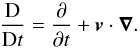 $\frac{\mathrm{D}}{\mathrm{D}t} = \frac{\partial}{\partial t} + \boldsymbol{v} \cdot \boldsymbol{\nabla}.$